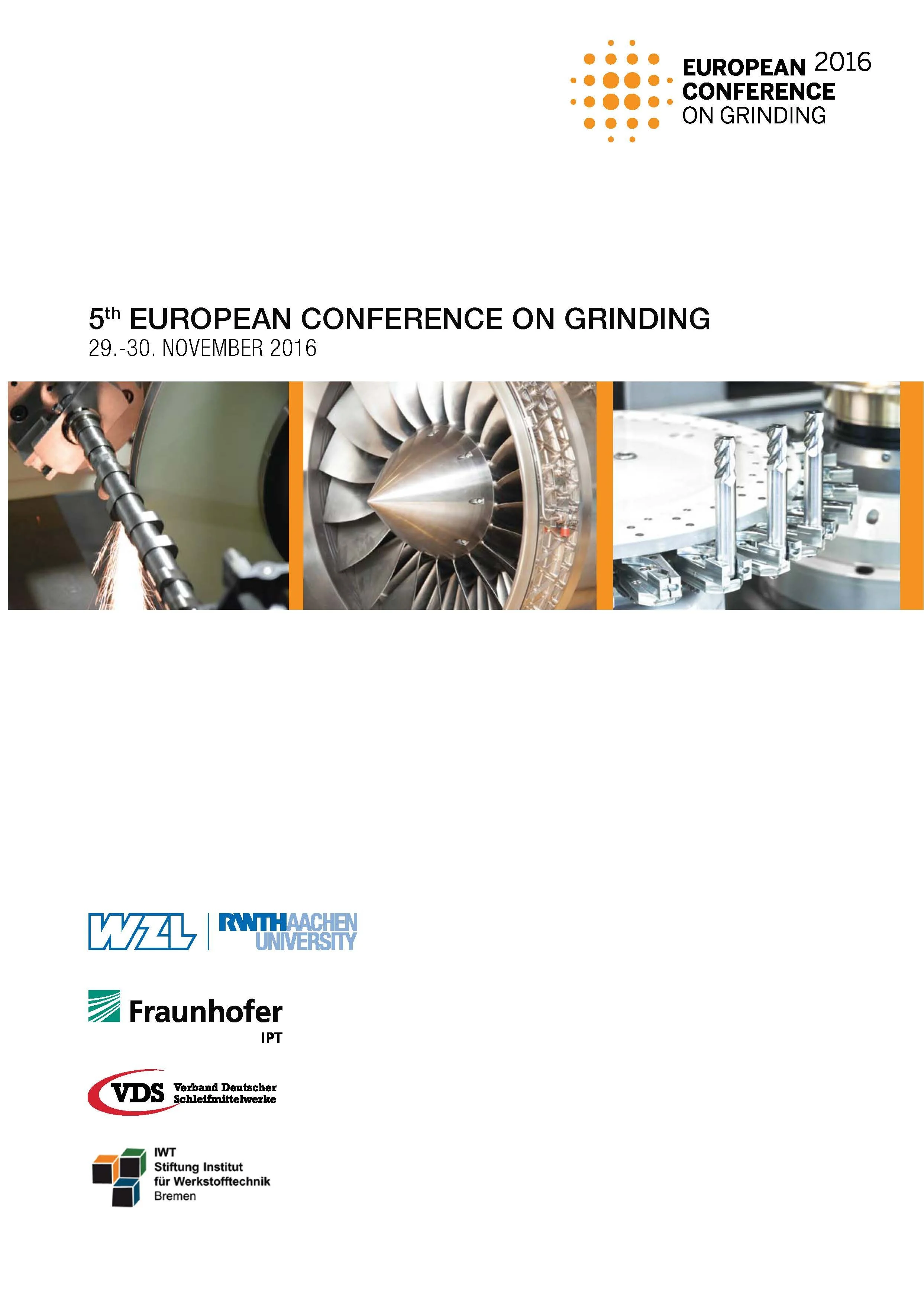 EUROPEAN 2016
CONFERENCE
ON GRINDING

5th EUROPEAN CONFERENCE ON GRINDING
29.-30. NOVEMBER 2016

WZL

RWTHAACHEN
UNIVERSITY

Fraunhofer
IPT

VDS Verband Deutscher
Schleifmittelwerke

IWT
Stiftung Institut
für Werkstofftechnik
Bremen